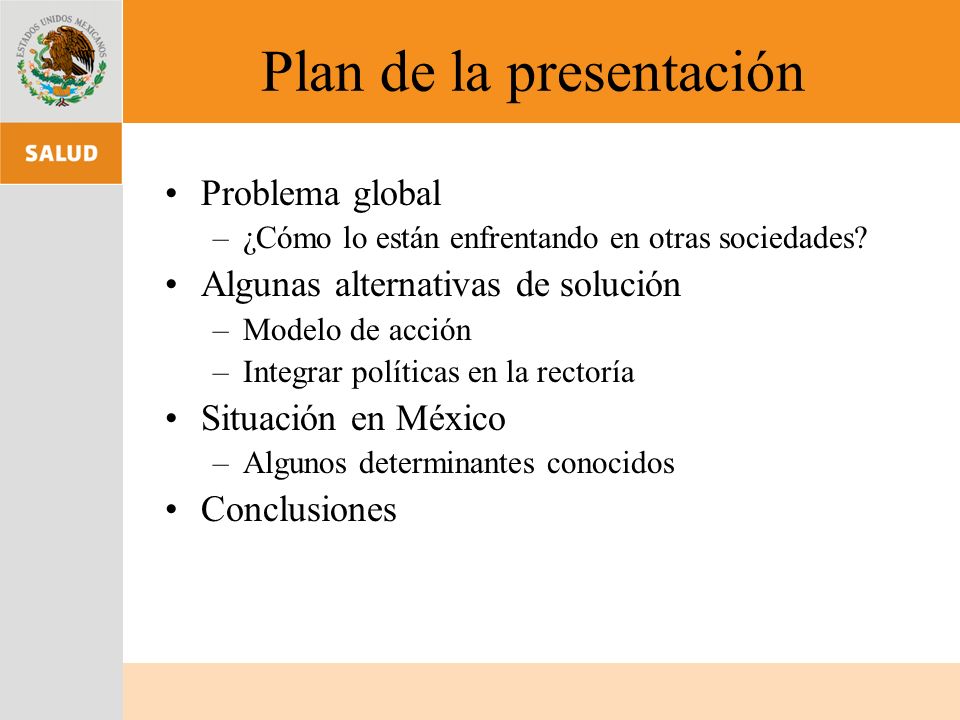 ESTADOS UNIDOS MEXICANOS

SALUD

Plan de la presentación

• Problema global
– ¿Cómo lo están enfrentando en otras sociedades?
• Algunas alternativas de solución
– Modelo de acción
– Integrar políticas en la rectoría
• Situación en México
– Algunos determinantes conocidos
• Conclusiones